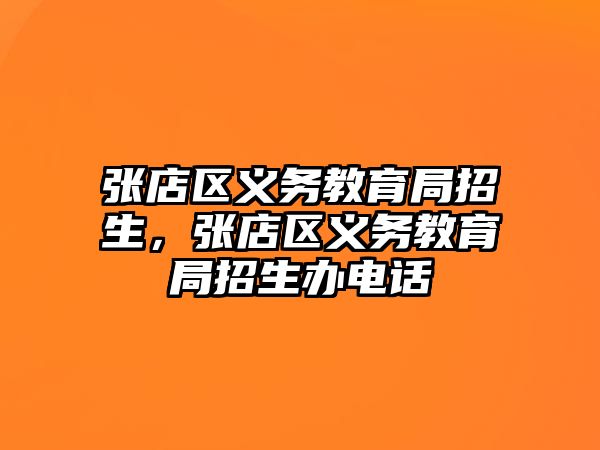 张店区义务教育局招生，张店区义务教育局招生办电话